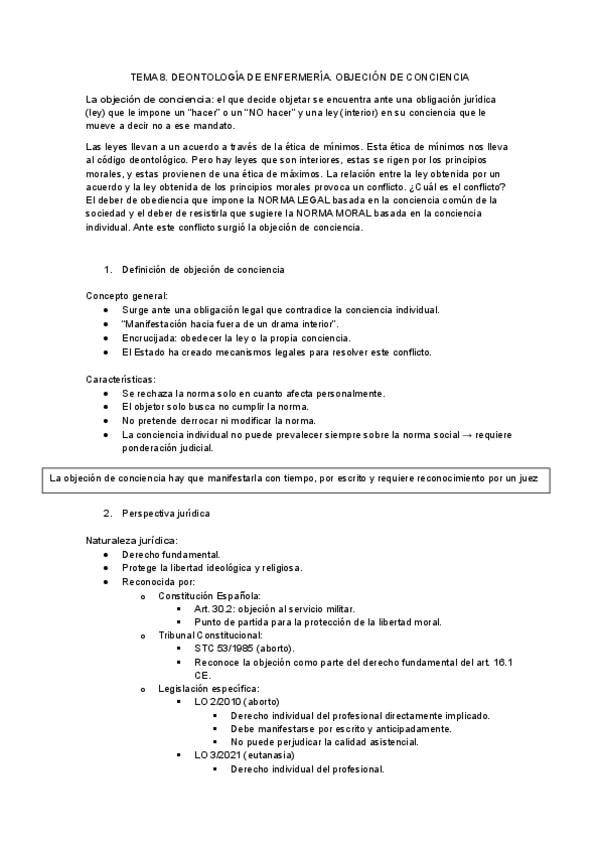 TEMA 8. DEONTOLOGÍA DE ENFERMERÍA. OBJECIÓN DE CONCIENCIA

La objeción de conciencia: el que decide objetar se encuentra ante una obligación jurídica (ley) que le impone un "hacer" o un "NO hacer" y una ley (interior) en su conciencia que le mueve a decir no a ese mandato.

Las leyes llevan a un acuerdo a través de la ética de mínimos. Esta ética de mínimos nos lleva al código deontológico. Pero hay leyes que son interiores, estas se rigen por los principios morales, y estas provienen de una ética de máximos. La relación entre la ley obtenida por un acuerdo y la ley obtenida de los principios morales provoca un conflicto. ¿Cuál es el conflicto? El deber de obediencia que impone la NORMA LEGAL basada en la conciencia común de la sociedad y el deber de resistirla que sugiere la NORMA MORAL basada en la conciencia individual. Ante este conflicto surgió la objeción de conciencia.

1. Definición de objeción de conciencia

Concepto general:
- Surge ante una obligación legal que contradice la conciencia individual.
- "Manifestación hacia fuera de un drama interior".
- Encrucijada: obedecer la ley o la propia conciencia.
- El Estado ha creado mecanismos legales para resolver este conflicto.

Características:
- Se rechaza la norma solo en cuanto afecta personalmente.
- El objetor solo busca no cumplir la norma.
- No pretende derrocar ni modificar la norma.
- La conciencia individual no puede prevalecer siempre sobre la norma social → requiere ponderación judicial.

La objeción de conciencia hay que manifestarla con tiempo, por escrito y requiere reconocimiento por un juez

2. Perspectiva jurídica

Naturaleza jurídica:
- Derecho fundamental.
- Protege la libertad ideológica y religiosa.
- Reconocida por:
  - Constitución Española:
    - Art. 30.2: objeción al servicio militar.
    - Punto de partida para la protección de la libertad moral.
  - Tribunal Constitucional:
    - STC 53/1985 (aborto).
    - Reconoce la objeción como parte del derecho fundamental del art. 16.1 CE.
  - Legislación específica:
    - LO 2/2010 (aborto)
      - Derecho individual del profesional directamente implicado.
      - Debe manifestarse por escrito y anticipadamente.
      - No puede perjudicar la calidad asistencial.
    - LO 3/2021 (eutanasia)
      - Derecho individual del profesional.